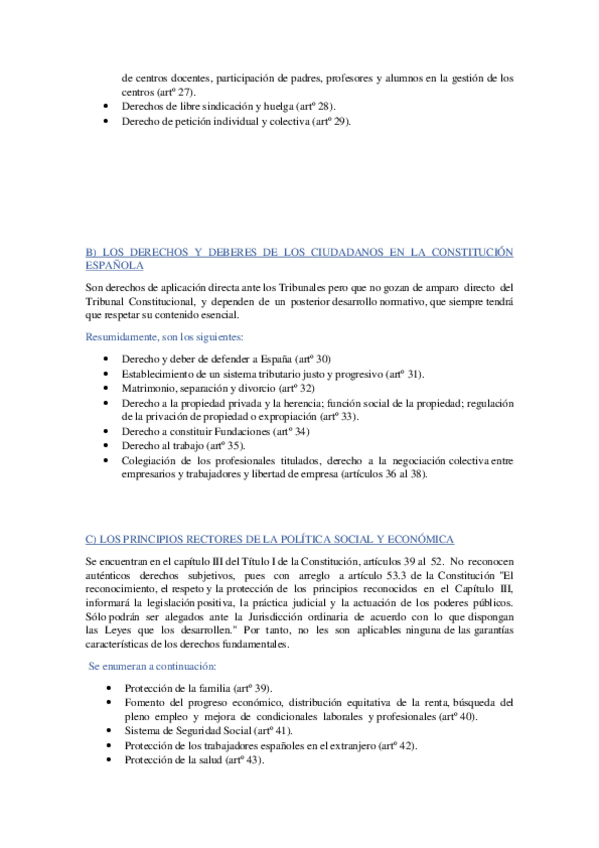 de centros docentes, participación de padres, profesores y alumnos en la gestión de los centros (artº 27).

- Derechos de libre sindicación y huelga (artº 28).
- Derecho de petición individual y colectiva (artº 29).

B) LOS DERECHOS Y DEBERES DE LOS CIUDADANOS EN LA CONSTITUCIÓN ESPAÑOLA

Son derechos de aplicación directa ante los Tribunales pero que no gozan de amparo directo del Tribunal Constitucional, y dependen de un posterior desarrollo normativo, que siempre tendrá que respetar su contenido esencial.

Resumidamente, son los siguientes:

- Derecho y deber de defender a España (artº 30)
- Establecimiento de un sistema tributario justo y progresivo (artº 31).
- Matrimonio, separación y divorcio (artº 32)
- Derecho a la propiedad privada y la herencia; función social de la propiedad; regulación de la privación de propiedad o expropiación (artº 33).
- Derecho a constituir Fundaciones (artº 34)
- Derecho al trabajo (artº 35).
- Colegiación de los profesionales titulados, derecho a la negociación colectiva entre empresarios y trabajadores y libertad de empresa (artículos 36 al 38).

C) LOS PRINCIPIOS RECTORES DE LA POLÍTICA SOCIAL Y ECONÓMICA

Se encuentran en el capítulo III del Título I de la Constitución, artículos 39 al 52. No reconocen auténticos derechos subjetivos, pues con arreglo a artículo 53.3 de la Constitución "El reconocimiento, el respeto y la protección de los principios reconocidos en el Capítulo III, informará la legislación positiva, la práctica judicial y la actuación de los poderes públicos. Sólo podrán ser alegados ante la Jurisdicción ordinaria de acuerdo con lo que dispongan las Leyes que los desarrollen." Por tanto, no les son aplicables ninguna de las garantías características de los derechos fundamentales.

Se enumeran a continuación:

- Protección de la familia (artº 39).
- Fomento del progreso económico, distribución equitativa de la renta, búsqueda del pleno empleo y mejora de condicionales laborales y profesionales (artº 40).
- Sistema de Seguridad Social (artº 41).
- Protección de los trabajadores españoles en el extranjero (artº 42).
- Protección de la salud (artº 43).